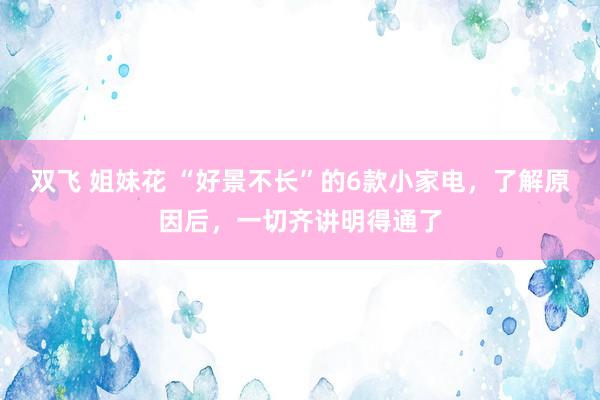 双飞 姐妹花 “好景不长”的6款小家电，了解原因后，一切齐讲明得通了